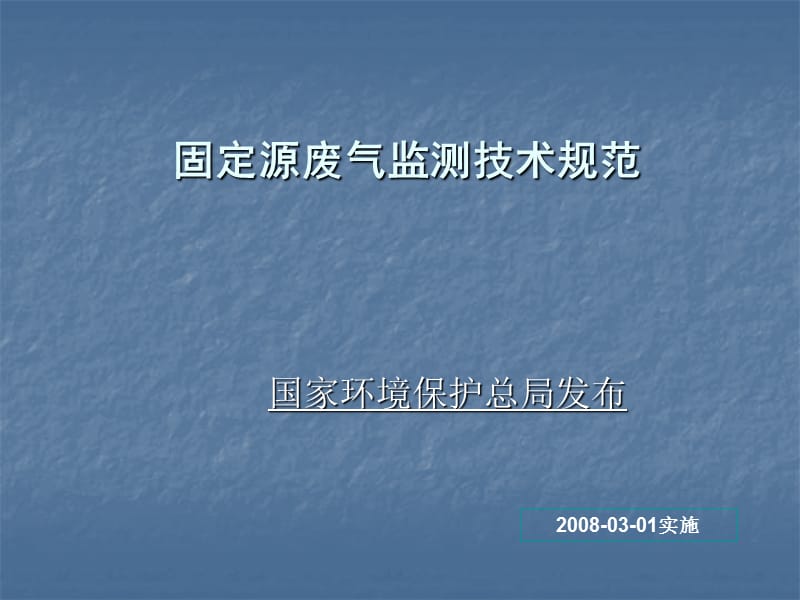 固定源废气监测技术规范

国家环境保护总局发布

2008-03-01实施